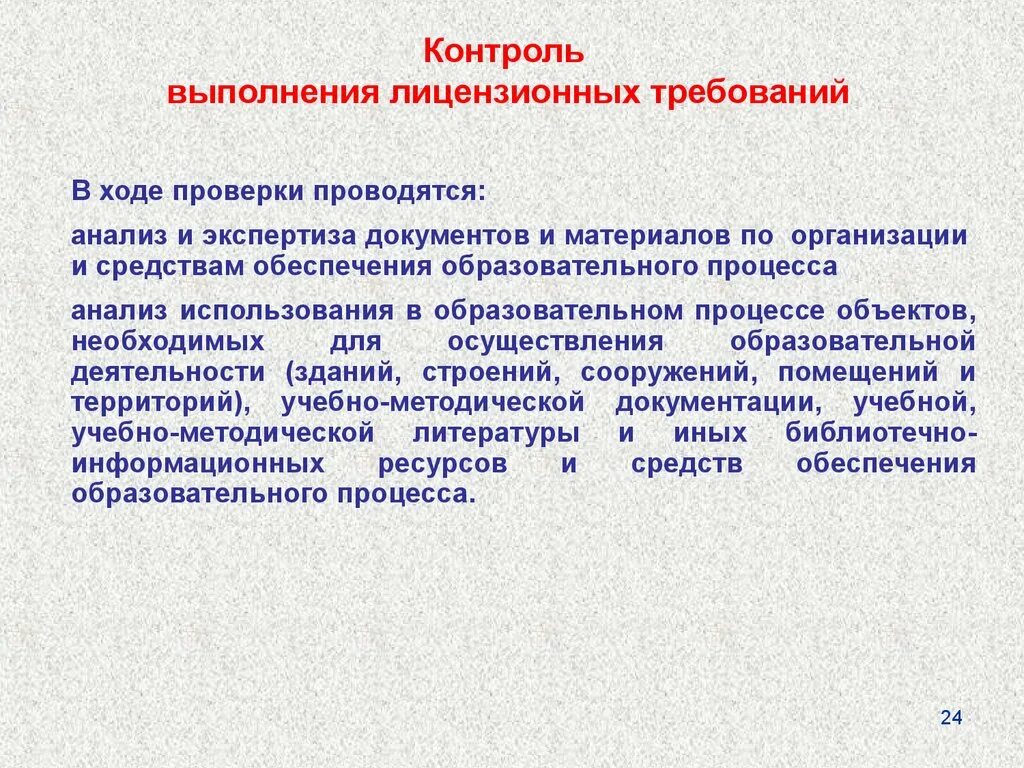 Контроль
выполнения лицензионных требований

В ходе проверки проводятся:

анализ и экспертиза документов и материалов по организации и средствам обеспечения образовательного процесса

анализ использования в образовательном процессе объектов, необходимых для осуществления образовательной деятельности (зданий, строений, сооружений, помещений и территорий), учебно-методической документации, учебной, учебно-методической литературы и иных библиотечно-информационных ресурсов и средств обеспечения образовательного процесса.

24